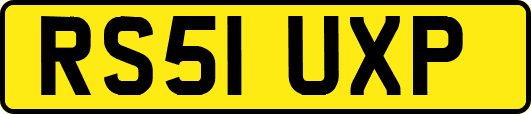 RS51 UXP